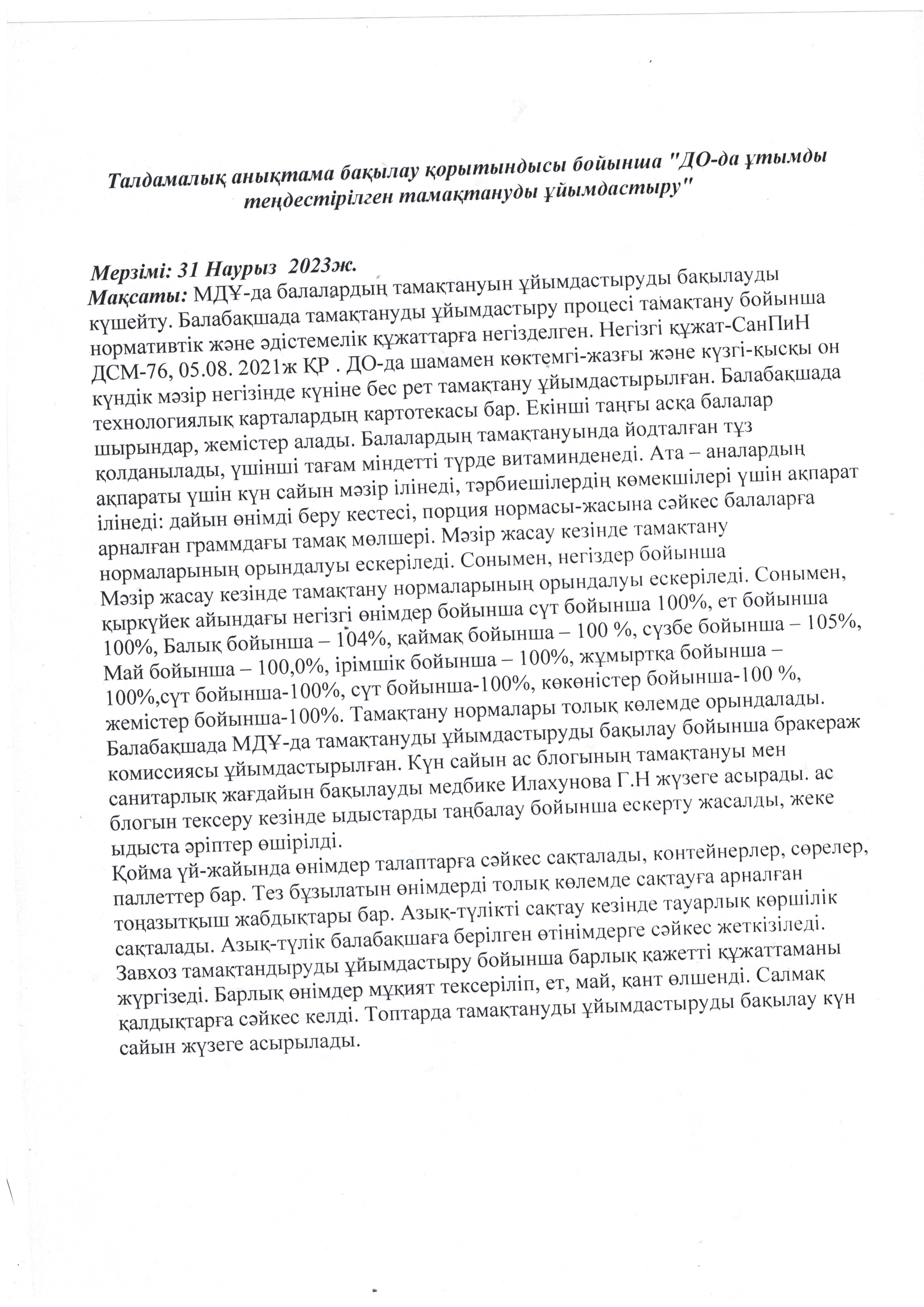 Талдамалық анықтама бақылау қорытындысы бойынша "ДО-да ұтымды теңдестірілген тамақтануды ұйымдастыру"

Мерзімі: 31 Наурыз 2023ж.
Мақсаты: МДҰ-да балалардың тамақтануын ұйымдастыруды бақылауды күшейту. Балабақшада тамақтануды ұйымдастыру процесі тамақтану бойынша нормативтік және әдістемелік құжаттарға негізделген. Негізгі құжат-СанПиН ДСМ-76, 05.08. 2021ж ҚР . ДО-да шамамен көктемгі-жазғы және күзгі-қысқы он күндік мәзір негізінде күніне бес рет тамақтану ұйымдастырылған. Балабақшада технологиялық карталардың картотекасы бар. Екінші таңғы асқа балалар шырындар, жемістер алады. Балалардың тамақтануында йодталған тұз қолданылады, үшінші тағам міндетті түрде витаминденеді. Ата – аналардың ақпараты үшін күн сайын мәзір ілінеді, тәрбиешілердің көмекшілері үшін ақпарат ілінеді: дайын өнімді беру кестесі, порция нормасы-жасына сәйкес балаларға арналған граммдағы тамақ мөлшері. Мәзір жасау кезінде тамақтану нормаларының орындалуы ескеріледі. Сонымен, негіздер бойынша Мәзір жасау кезінде тамақтану нормаларының орындалуы ескеріледі. Сонымен, қыркүйек айындағы негізгі өнімдер бойынша сүт бойынша 100%, ет бойынша 100%, Балық бойынша – 104%, қаймақ бойынша – 100 %, сүзбе бойынша – 105%, Май бойынша – 100,0%, ірімшік бойынша – 100%, жұмыртқа бойынша – 100%,сүт бойынша-100%, сүт бойынша-100%, көкөністер бойынша-100 %, жемістер бойынша-100%. Тамақтану нормалары толық көлемде орындалады. Балабақшада МДҰ-да тамақтануды ұйымдастыруды бақылау бойынша бракераж комиссиясы ұйымдастырылған. Күн сайын ас блогының тамақтануы мен санитарлық жағдайын бақылауды медбике Илахунова Г.Н жүзеге асырады. ас блогын тексеру кезінде ыдыстарды таңбалау бойынша ескерту жасалды, жеке ыдыста әріптер өшірілді.
Қойма үй-жайында өнімдер талаптарға сәйкес сақталады, контейнерлер, сөрелер, паллеттер бар. Тез бұзылатын өнімдерді толық көлемде сақтауға арналған тоңазытқыш жабдықтары бар. Азық-түлікті сақтау кезінде тауарлық көршілік сақталады. Азық-түлік балабақшаға берілген өтінімдерге сәйкес жеткізіледі. Завхоз тамақтандыруды ұйымдастыру бойынша барлық қажетті құжаттаманы жүргізеді. Барлық өнімдер мұқият тексеріліп, ет, май, қант өлшенді. Салмақ қалдықтарға сәйкес келді. Топтарда тамақтануды ұйымдастыруды бақылау күн сайын жүзеге асырылады.